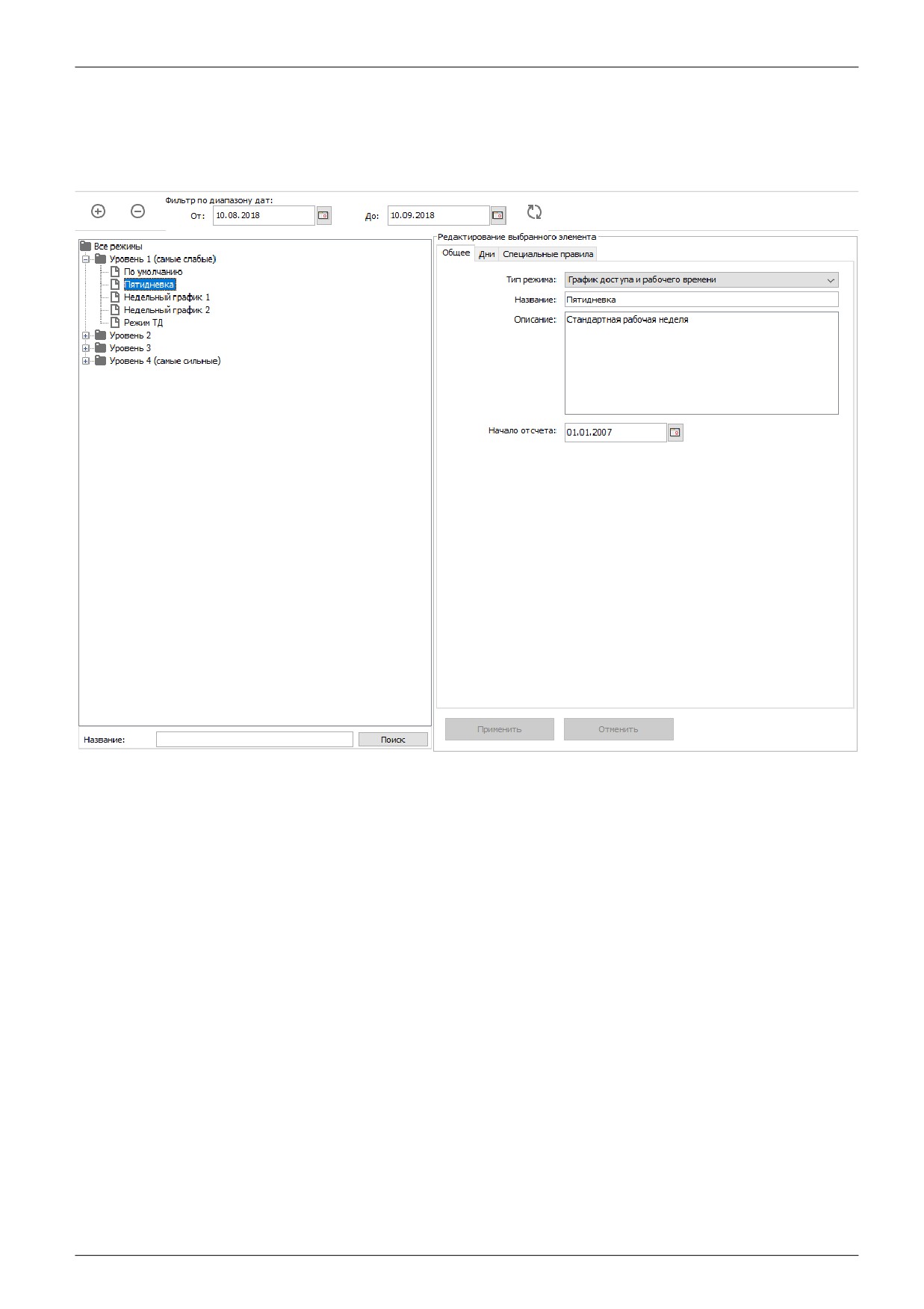 Фильтр по диапазону дат:
От: 10.08.2018
До: 10.09.2018

Все режимы
Уровень 1 (самые слабые)
По умолчанию
Пятидневка
Недельный график 1
Недельный график 2
Режим ТД
Уровень 2
Уровень 3
Уровень 4 (самые сильные)

Название:
Поиск

Редактирование выбранного элемента
Общее
Дни
Специальные правила

Тип режима: График доступа и рабочего времени
Название: Пятидневка
Описание: Стандартная рабочая неделя
Начало отсчета: 01.01.2007

Применить
Отменить